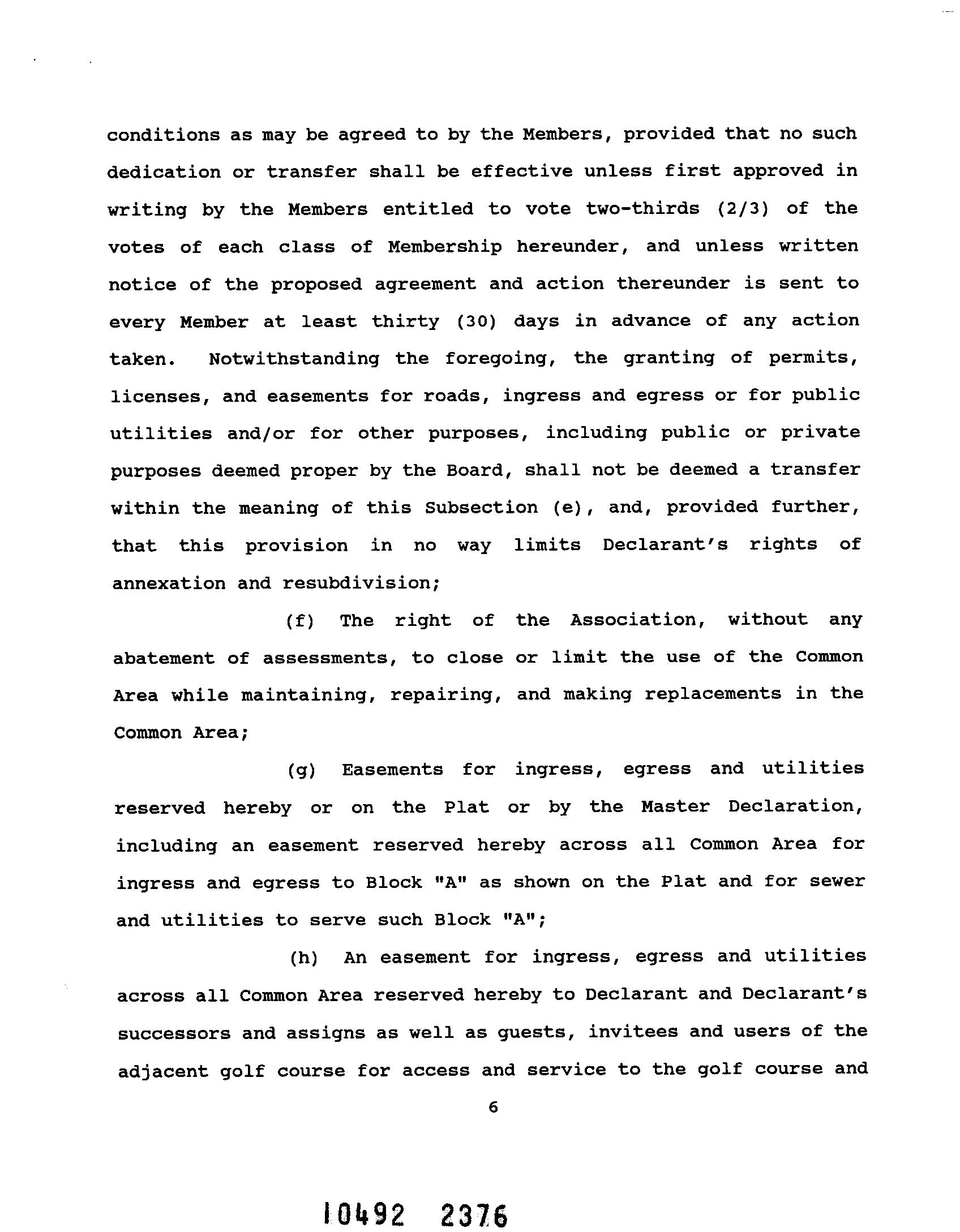 conditions as may be agreed to by the Members, provided that no such dedication or transfer shall be effective unless first approved in writing by the Members entitled to vote two-thirds (2/3) of the votes of each class of Membership hereunder, and unless written notice of the proposed agreement and action thereunder is sent to every Member at least thirty (30) days in advance of any action taken. Notwithstanding the foregoing, the granting of permits, licenses, and easements for roads, ingress and egress or for public utilities and/or for other purposes, including public or private purposes deemed proper by the Board, shall not be deemed a transfer within the meaning of this Subsection (e), and, provided further, that this provision in no way limits Declarant's rights of annexation and resubdivision;

(f) The right of the Association, without any abatement of assessments, to close or limit the use of the Common Area while maintaining, repairing, and making replacements in the Common Area;

(g) Easements for ingress, egress and utilities reserved hereby or on the Plat or by the Master Declaration, including an easement reserved hereby across all Common Area for ingress and egress to Block "A" as shown on the Plat and for sewer and utilities to serve such Block "A";

(h) An easement for ingress, egress and utilities across all Common Area reserved hereby to Declarant and Declarant's successors and assigns as well as guests, invitees and users of the adjacent golf course for access and service to the golf course and

6

10492 2376